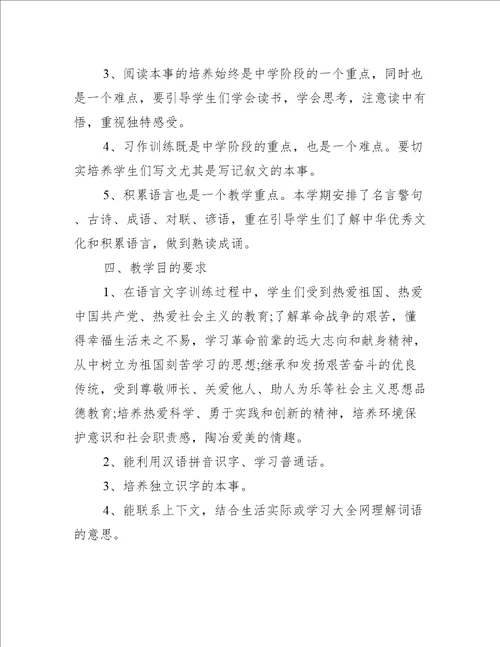 3、阅读本事的培养始终是中学阶段的一个重点，同时也是一个难点，要引导学生们学会读书，学会思考，注意读中有悟，重视独特感受。

4、习作训练既是中学阶段的重点，也是一个难点。要切实培养学生们写文尤其是写记叙文的本事。

5、积累语言也是一个教学重点。本学期安排了名言警句、古诗、成语、对联、谚语，重在引导学生们了解中华优秀文化和积累语言，做到熟读成诵。

四、教学目的要求

1、在语言文字训练过程中，学生们受到热爱祖国、热爱中国共产党、热爱社会主义的教育;了解革命战争的艰苦，懂得幸福生活来之不易，学习革命前辈的远大志向和献身精神，从中树立为祖国刻苦学习的思想;继承和发扬艰苦奋斗的优良传统，受到尊敬师长、关爱他人、助人为乐等社会主义思想品德教育;培养热爱科学、勇于实践和创新的精神，培养环境保护意识和社会职责感，陶冶爱美的情趣。

2、能利用汉语拼音识字、学习普通话。

3、培养独立识字的本事。

4、能联系上下文，结合生活实际或学习大全网理解词语的意思。